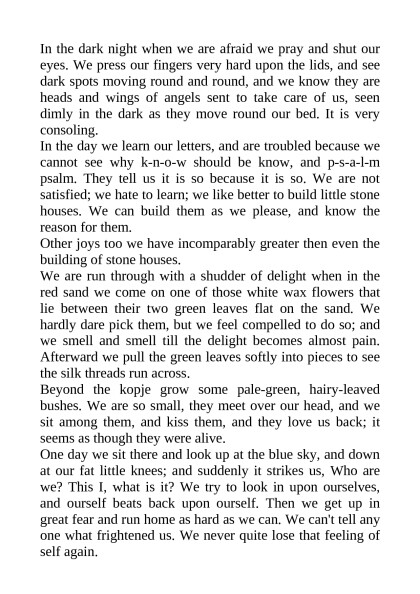 In the dark night when we are afraid we pray and shut our eyes. We press our fingers very hard upon the lids, and see dark spots moving round and round, and we know they are heads and wings of angels sent to take care of us, seen dimly in the dark as they move round our bed. It is very consoling.
In the day we learn our letters, and are troubled because we cannot see why k-n-o-w should be know, and p-s-a-l-m psalm. They tell us it is so because it is so. We are not satisfied; we hate to learn; we like better to build little stone houses. We can build them as we please, and know the reason for them.
Other joys too we have incomparably greater then even the building of stone houses.
We are run through with a shudder of delight when in the red sand we come on one of those white wax flowers that lie between their two green leaves flat on the sand. We hardly dare pick them, but we feel compelled to do so; and we smell and smell till the delight becomes almost pain. Afterward we pull the green leaves softly into pieces to see the silk threads run across.
Beyond the kopje grow some pale-green, hairy-leaved bushes. We are so small, they meet over our head, and we sit among them, and kiss them, and they love us back; it seems as though they were alive.
One day we sit there and look up at the blue sky, and down at our fat little knees; and suddenly it strikes us, Who are we? This I, what is it? We try to look in upon ourselves, and ourself beats back upon ourself. Then we get up in great fear and run home as hard as we can. We can't tell any one what frightened us. We never quite lose that feeling of self again.